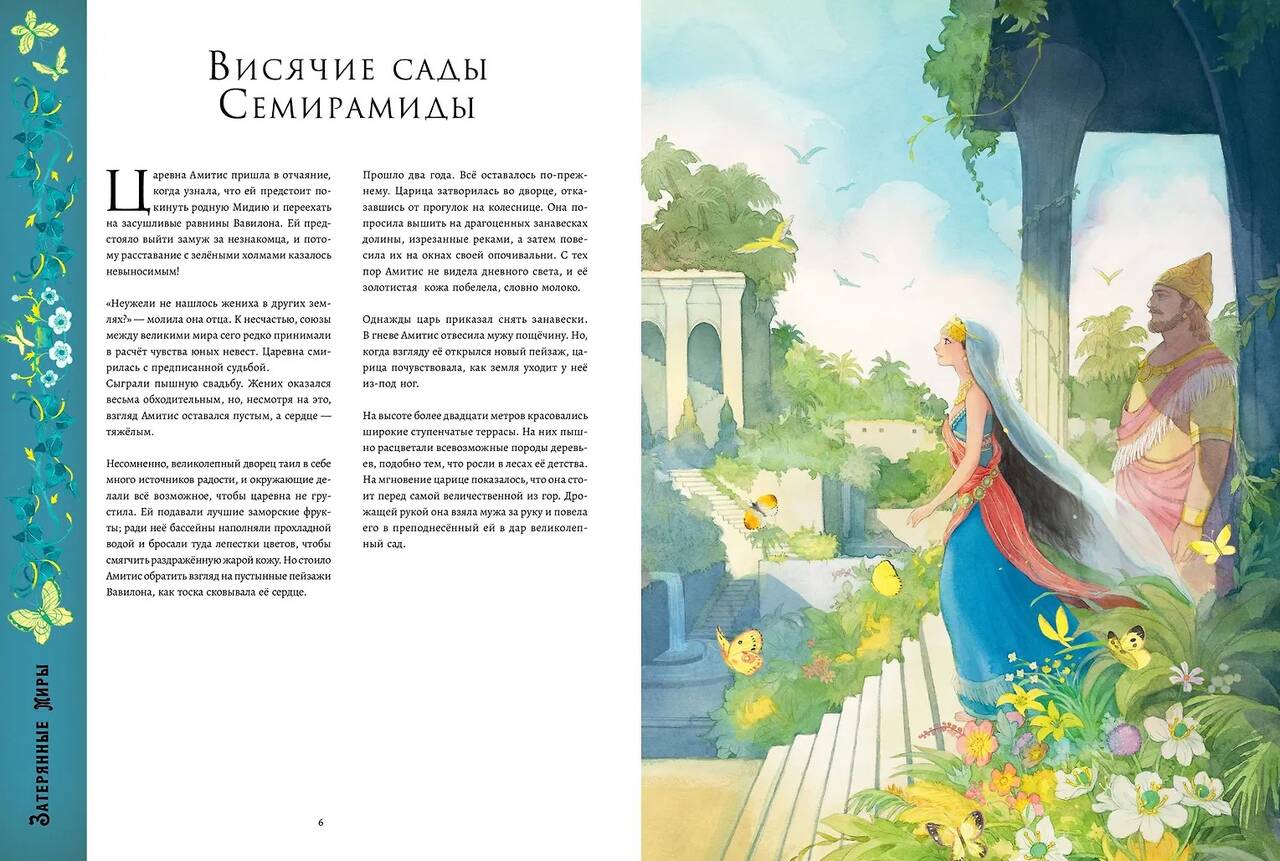 Висячие сады Семирамиды

Царевна Амитис пришла в отчаяние, когда узнала, что ей предстоит покинуть родную Мидию и переехать на засушливые равнины Вавилона. Ей предстояло выйти замуж за незнакомца, и потому расставание с зелёными холмами казалось невыносимым!

«Неужели не нашлось жениха в других землях?» — молила она отца. К несчастью, союзы между великими мира сего редко принимали в расчёт чувства юных невест. Царевна смирилась с предписанной судьбой.
Сыграли пышную свадьбу. Жених оказался весьма обходительным, но, несмотря на это, взгляд Амитис оставался пустым, а сердце — тяжёлым.

Несомненно, великолепный дворец таил в себе много источников радости, и окружающие делали всё возможное, чтобы царевна не грустила. Ей подавали лучшие заморские фрукты; ради неё бассейны наполняли прохладной водой и бросали туда лепестки цветов, чтобы смягчить раздражённую жарой кожу. Но стоило Амитис обратить взгляд на пустынные пейзажи Вавилона, как тоска сковывала её сердце.

Прошло два года. Всё оставалось по-прежнему. Царица затворилась во дворце, отказавшись от прогулок на колеснице. Она попросила вышить на драгоценных занавесках долины, изрезанные реками, а затем повесила их на окнах своей опочивальни. С тех пор Амитис не видела дневного света, и её золотистая кожа побелела, словно молоко.

Однажды царь приказал снять занавески. В гневе Амитис отвесила мужу пощёчину. Но, когда взгляду её открылся новый пейзаж, царица почувствовала, как земля уходит у неё из-под ног.

На высоте более двадцати метров красовались широкие ступенчатые террасы. На них пышно расцветали всевозможные породы деревьев, подобно тем, что росли в лесах её детства. На мгновение царице показалось, что она стоит перед самой величественной из гор. Дрожащей рукой она взяла мужа за руку и повела его в преподнесённый ей в дар великолепный сад.

6

Затерянные миры